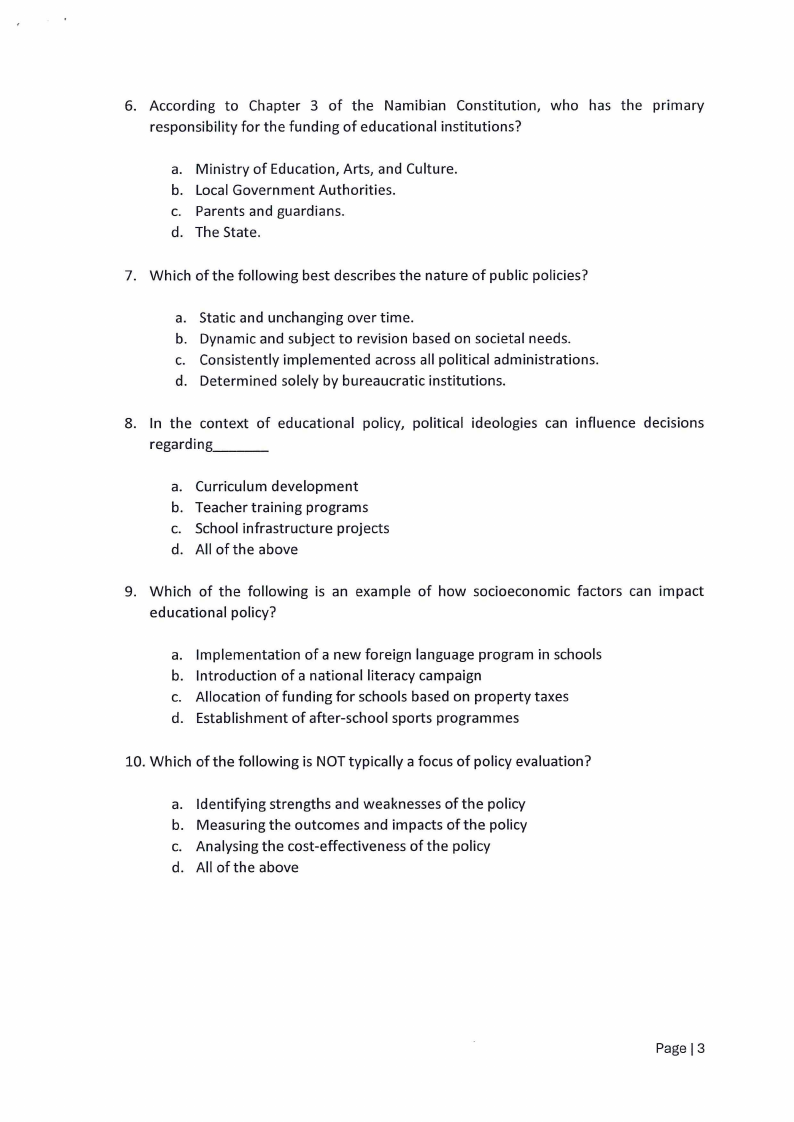 6. According to Chapter 3 of the Namibian Constitution, who has the primary responsibility for the funding of educational institutions?

a. Ministry of Education, Arts, and Culture.
b. Local Government Authorities.
c. Parents and guardians.
d. The State.

7. Which of the following best describes the nature of public policies?

a. Static and unchanging over time.
b. Dynamic and subject to revision based on societal needs.
c. Consistently implemented across all political administrations.
d. Determined solely by bureaucratic institutions.

8. In the context of educational policy, political ideologies can influence decisions regarding_______

a. Curriculum development
b. Teacher training programs
c. School infrastructure projects
d. All of the above

9. Which of the following is an example of how socioeconomic factors can impact educational policy?

a. Implementation of a new foreign language program in schools
b. Introduction of a national literacy campaign
c. Allocation of funding for schools based on property taxes
d. Establishment of after-school sports programmes

10. Which of the following is NOT typically a focus of policy evaluation?

a. Identifying strengths and weaknesses of the policy
b. Measuring the outcomes and impacts of the policy
c. Analysing the cost-effectiveness of the policy
d. All of the above

Page | 3